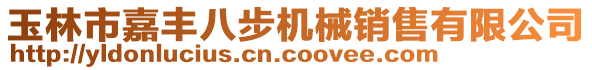 玉林市嘉丰八步机械销售有限公司
http://yldonlucius.cn.coovee.com